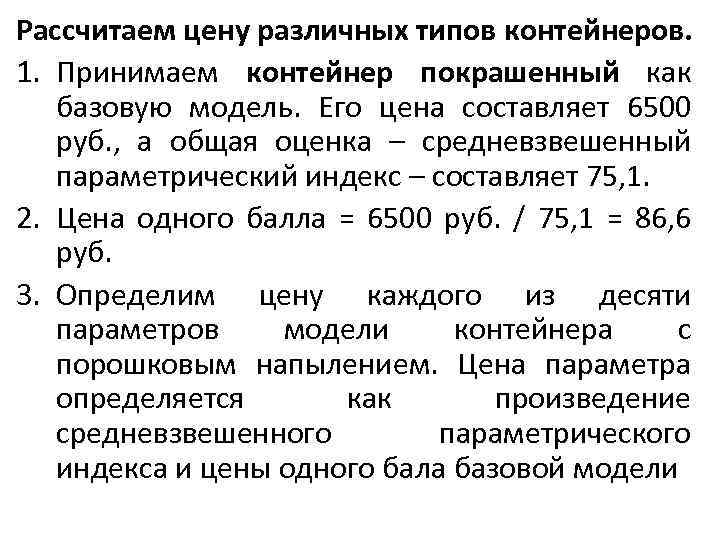 Рассчитаем цену различных типов контейнеров.

1. Принимаем контейнер покрашенный как базовую модель. Его цена составляет 6500 руб., а общая оценка – средневзвешенный параметрический индекс – составляет 75,1.

2. Цена одного балла = 6500 руб. / 75,1 = 86,6 руб.

3. Определим цену каждого из десяти параметров модели контейнера с порошковым напылением. Цена параметра определяется как произведение средневзвешенного параметрического индекса и цены одного бала базовой модели